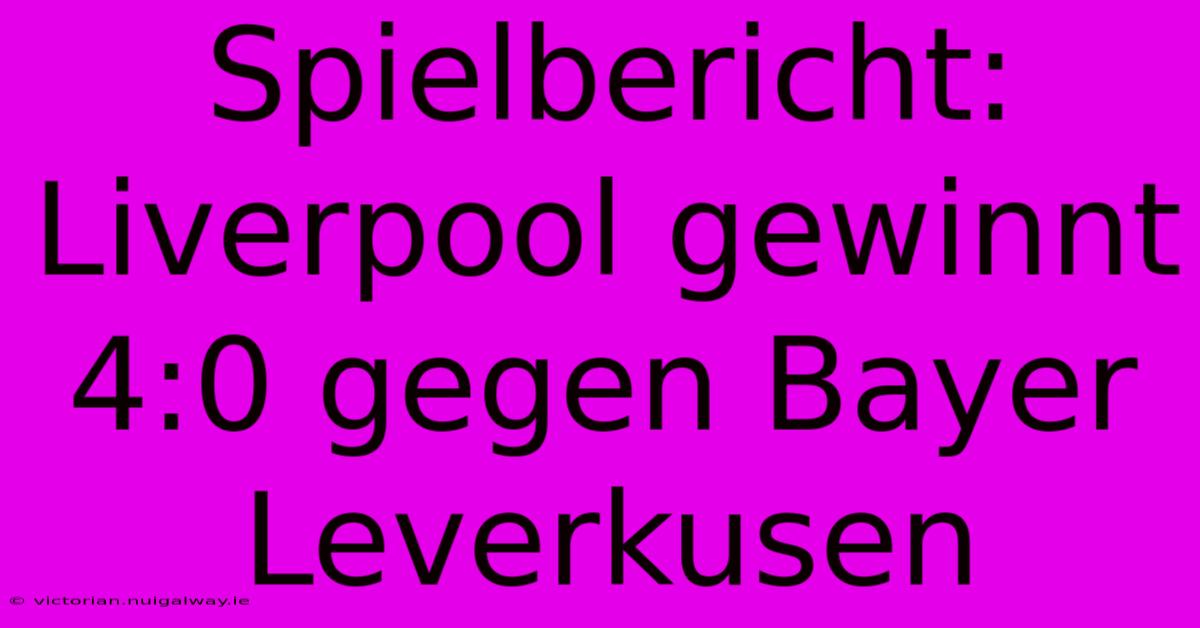 Spielbericht: Liverpool gewinnt 4:0 gegen Bayer Leverkusen

© victorian.nuigalway.ie